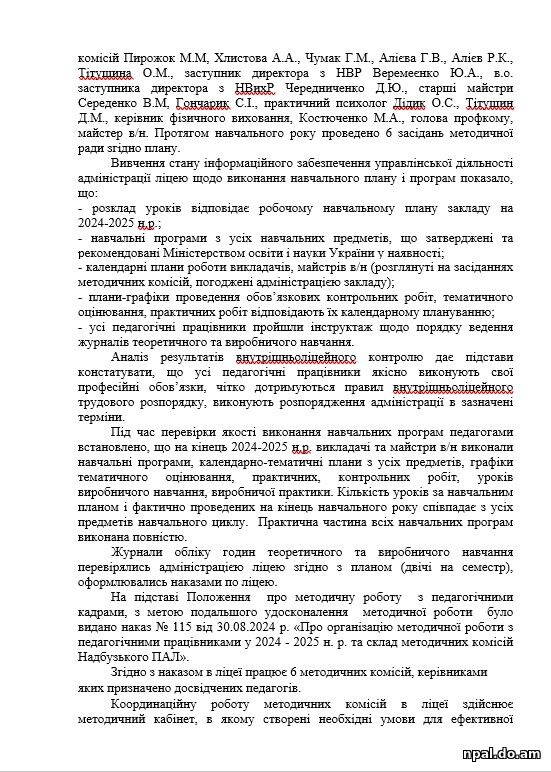 комісій Пирожок М.М, Хлистова А.А., Чумак Г.М., Алієва Г.В., Алієв Р.К., Тітушина О.М., заступник директора з НВР Веремеєнко Ю.А., в.о. заступника директора з НВихР Чередниченко Д.Ю., старші майстри Середенко В.М, Гончарик С.І., практичний психолог Дідик О.С., Тітушин Д.М., керівник фізичного виховання, Костюченко М.А., голова профкому, майстер в/н. Протягом навчального року проведено 6 засідань методичної ради згідно плану.

Вивчення стану інформаційного забезпечення управлінської діяльності адміністрації ліцею щодо виконання навчального плану і програм показало, що:
- розклад уроків відповідає робочому навчальному плану закладу на 2024-2025 н.р.;
- навчальні програми з усіх навчальних предметів, що затверджені та рекомендовані Міністерством освіти і науки України у наявності;
- календарні плани роботи викладачів, майстрів в/н (розглянуті на засіданнях методичних комісій, погоджені адміністрацією закладу);
- плани-графіки проведення обов'язкових контрольних робіт, тематичного оцінювання, практичних робіт відповідають їх календарному плануванню;
- усі педагогічні працівники пройшли інструктаж щодо порядку ведення журналів теоретичного та виробничого навчання.

Аналіз результатів внутрішньоліцейного контролю дає підстави констатувати, що усі педагогічні працівники якісно виконують свої професійні обов'язки, чітко дотримуються правил внутрішньоліцейного трудового розпорядку, виконують розпорядження адміністрації в зазначені терміни.

Під час перевірки якості виконання навчальних програм педагогами встановлено, що на кінець 2024-2025 н.р. викладачі та майстри в/н виконали навчальні програми, календарно-тематичні плани з усіх предметів, графіки тематичного оцінювання, практичних, контрольних робіт, уроків виробничого навчання, виробничої практики. Кількість уроків за навчальним планом і фактично проведених на кінець навчального року співпадає з усіх предметів навчального циклу. Практична частина всіх навчальних програм виконана повністю.

Журнали обліку годин теоретичного та виробничого навчання перевірялись адміністрацією ліцею згідно з планом (двічі на семестр), оформлювались наказами по ліцею.

На підставі Положення про методичну роботу з педагогічними кадрами, з метою подальшого удосконалення методичної роботи було видано наказ № 115 від 30.08.2024 р. «Про організацію методичної роботи з педагогічними працівниками у 2024 - 2025 н. р. та склад методичних комісій Надбузького ПАЛ».

Згідно з наказом в ліцеї працює 6 методичних комісій, керівниками яких призначено досвідчених педагогів.

Координаційну роботу методичних комісій в ліцеї здійснює методичний кабінет, в якому створені необхідні умови для ефективної

npal.do.am